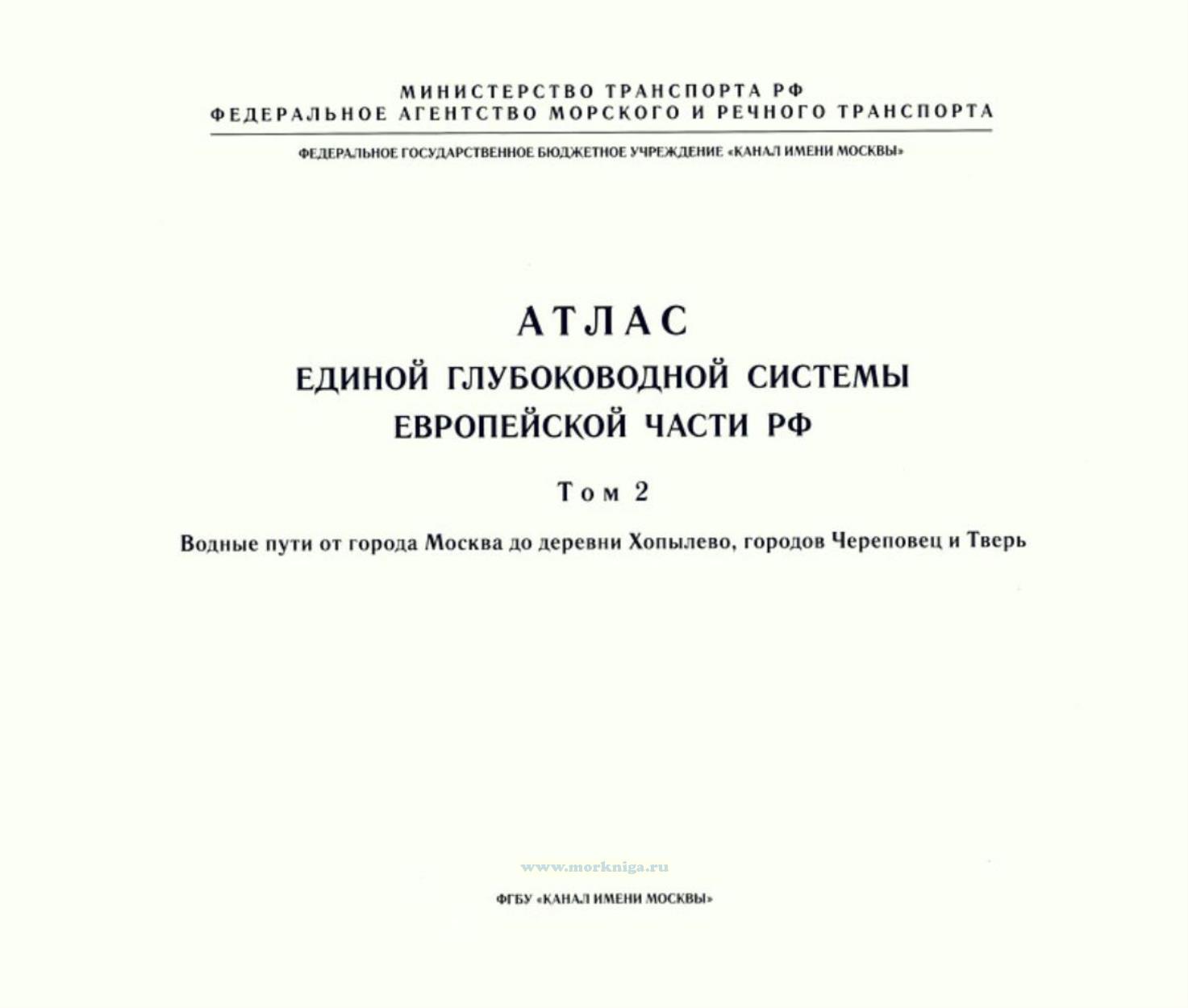 МИНИСТЕРСТВО ТРАНСПОРТА РФ
ФЕДЕРАЛЬНОЕ АГЕНТСТВО МОРСКОГО И РЕЧНОГО ТРАНСПОРТА

ФЕДЕРАЛЬНОЕ ГОСУДАРСТВЕННОЕ БЮДЖЕТНОЕ УЧРЕЖДЕНИЕ «КАНАЛ ИМЕНИ МОСКВЫ»

АТЛАС
ЕДИНОЙ ГЛУБОКОВОДНОЙ СИСТЕМЫ
ЕВРОПЕЙСКОЙ ЧАСТИ РФ

Том 2

Водные пути от города Москва до деревни Хопылево, городов Череповец и Тверь

www.morkniga.ru

ФГБУ «КАНАЛ ИМЕНИ МОСКВЫ»